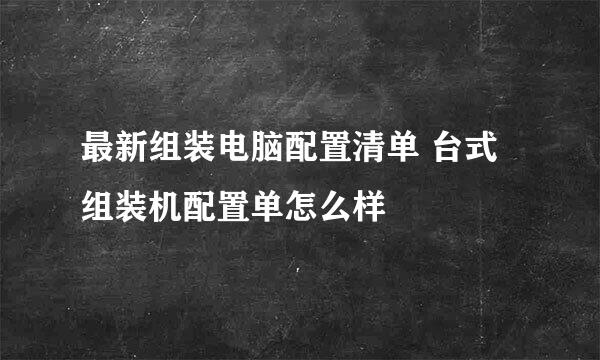 最新组装电脑配置清单 台式组装机配置单怎么样